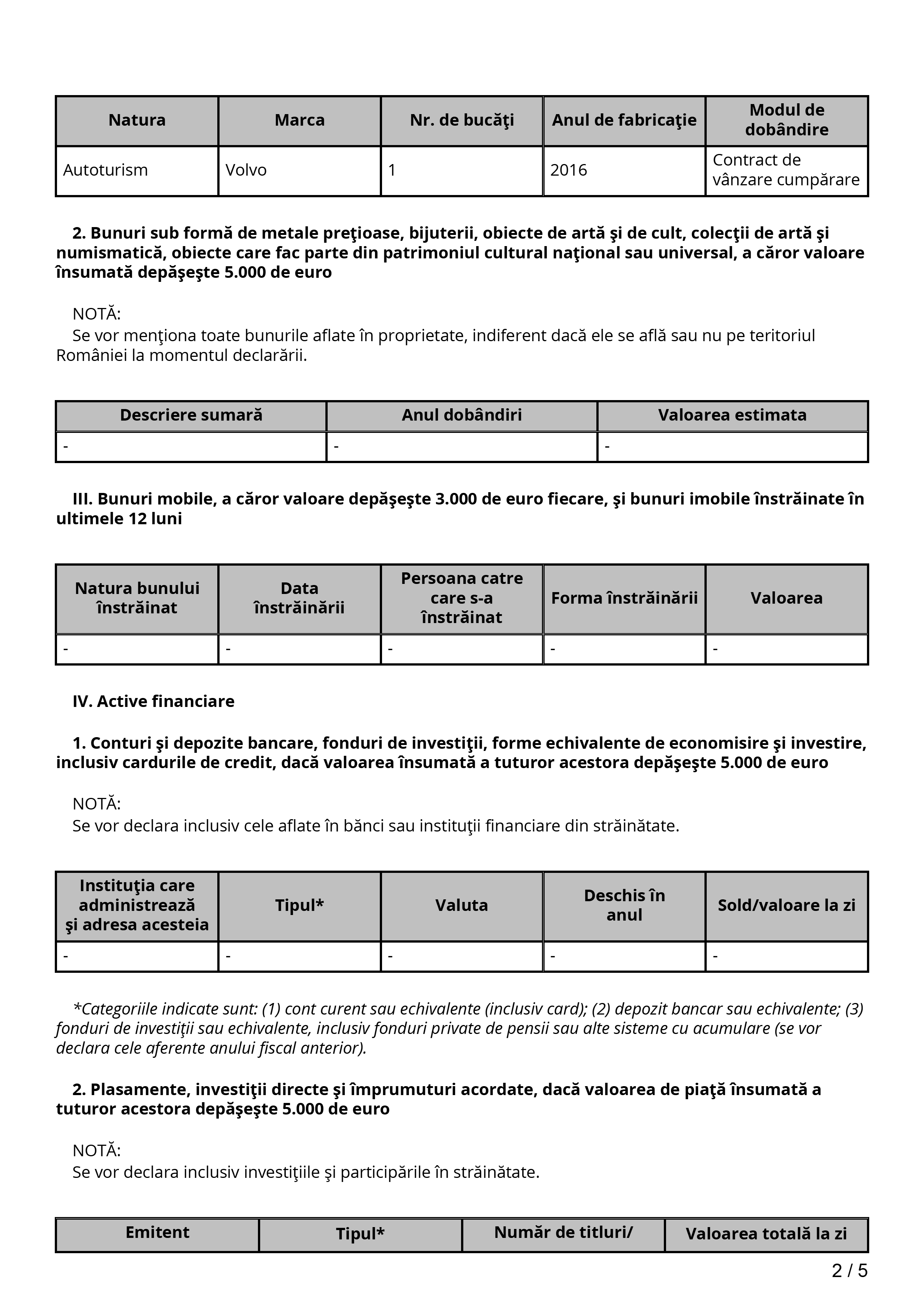 | Natura | Marca | Nr. de bucăţi | Anul de fabricaţie | Modul de dobândire |
|---|---|---|---|---|
| Autoturism | Volvo | 1 | 2016 | Contract de vânzare cumpărare |

2. Bunuri sub formă de metale preţioase, bijuterii, obiecte de artă şi de cult, colecţii de artă şi numismatică, obiecte care fac parte din patrimoniul cultural naţional sau universal, a căror valoare însumată depăşeşte 5.000 de euro

NOTĂ:
Se vor menţiona toate bunurile aflate în proprietate, indiferent dacă ele se află sau nu pe teritoriul României la momentul declarării.

| Descriere sumară | Anul dobândiri | Valoarea estimata |
|---|---|---|
| - | - | - |

III. Bunuri mobile, a căror valoare depăşeşte 3.000 de euro fiecare, şi bunuri imobile înstrăinate în ultimele 12 luni

| Natura bunului înstrăinat | Data înstrăinării | Persoana catre care s-a înstrăinat | Forma înstrăinării | Valoarea |
|---|---|---|---|---|
| - | - | - | - | - |

IV. Active financiare

1. Conturi şi depozite bancare, fonduri de investiţii, forme echivalente de economisire şi investire, inclusiv cardurile de credit, dacă valoarea însumată a tuturor acestora depăşeşte 5.000 de euro

NOTĂ:
Se vor declara inclusiv cele aflate în bănci sau instituţii financiare din străinătate.

| Instituţia care administrează şi adresa acesteia | Tipul* | Valuta | Deschis în anul | Sold/valoare la zi |
|---|---|---|---|---|
| - | - | - | - | - |

*Categoriile indicate sunt: (1) cont curent sau echivalente (inclusiv card); (2) depozit bancar sau echivalente; (3) fonduri de investiţii sau echivalente, inclusiv fonduri private de pensii sau alte sisteme cu acumulare (se vor declara cele aferente anului fiscal anterior).

2. Plasamente, investiţii directe şi împrumuturi acordate, dacă valoarea de piaţă însumată a tuturor acestora depăşeşte 5.000 de euro

NOTĂ:
Se vor declara inclusiv investiţiile şi participările în străinătate.

| Emitent | Tipul* | Număr de titluri/ | Valoarea totală la zi |
|---|---|---|---|

2 / 5